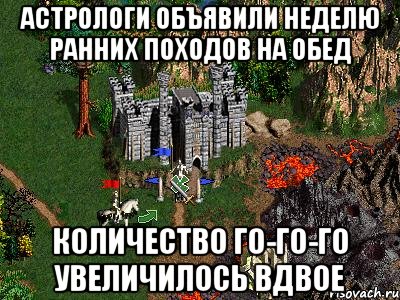 АСТРОЛОГИ ОБЪЯВИЛИ НЕДЕЛЮ РАННИХ ПОХОДОВ НА ОБЕД

КОЛИЧЕСТВО ГО-ГО-ГО УВЕЛИЧИЛОСЬ ВДВОЕ

risovach.ru